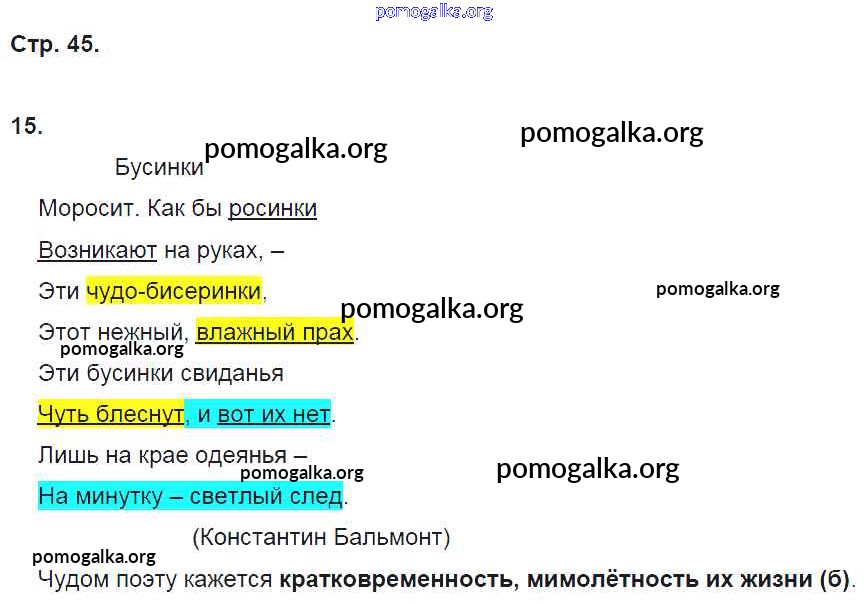 Стр. 45.

15.

Бусинки

Моросит. Как бы росинки
Возникают на руках, –
Эти чудо-бисеринки,
Этот нежный, влажный прах.
Эти бусинки свиданья
Чуть блеснут, и вот их нет.
Лишь на крае одеянья –
На минутку – светлый след.

(Константин Бальмонт)

Чудом поэту кажется кратковременность, мимолётность их жизни (б).

pomogalka.org